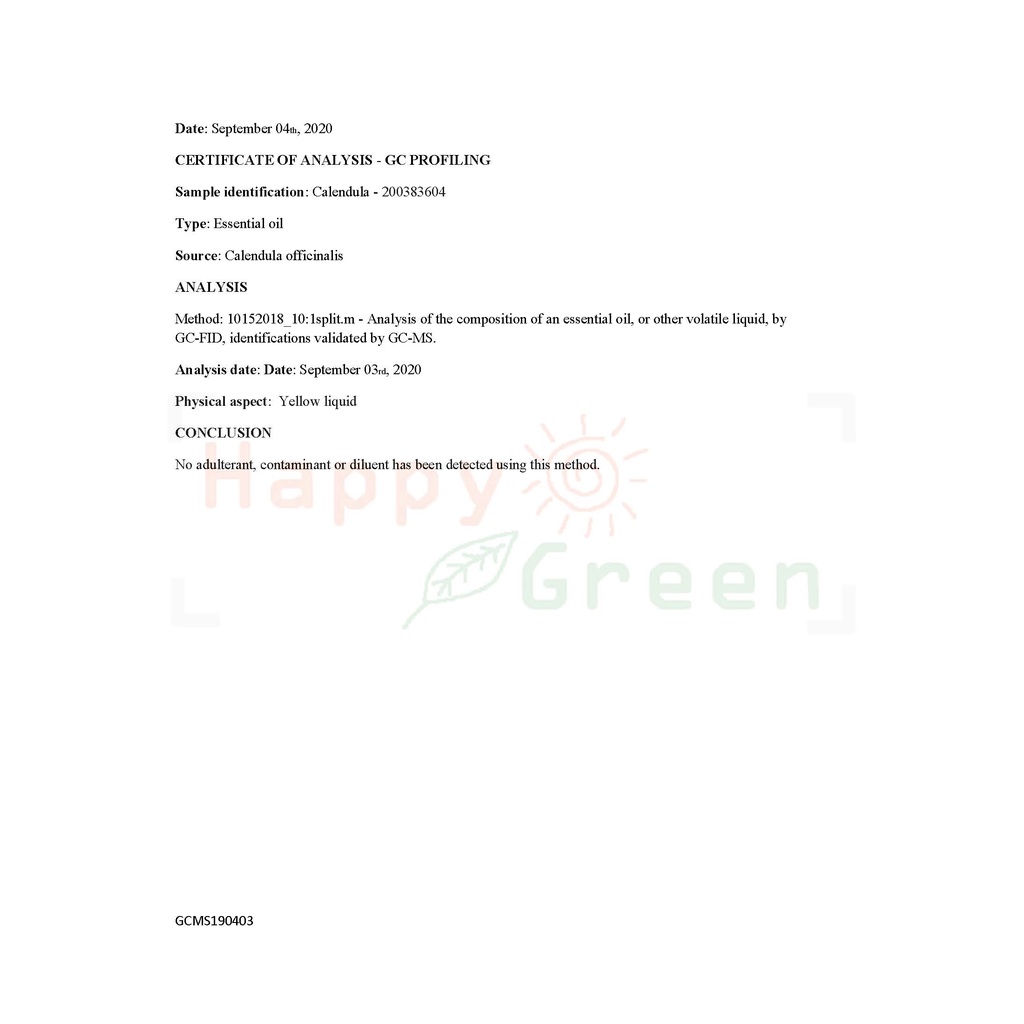 Date: September 04th, 2020

CERTIFICATE OF ANALYSIS - GC PROFILING

Sample identification: Calendula - 200383604

Type: Essential oil

Source: Calendula officinalis

ANALYSIS

Method: 10152018_10:1split.m - Analysis of the composition of an essential oil, or other volatile liquid, by GC-FID, identifications validated by GC-MS.

Analysis date: Date: September 03rd, 2020

Physical aspect: Yellow liquid

CONCLUSION

No adulterant, contaminant or diluent has been detected using this method.

GCMS190403

Happy Green